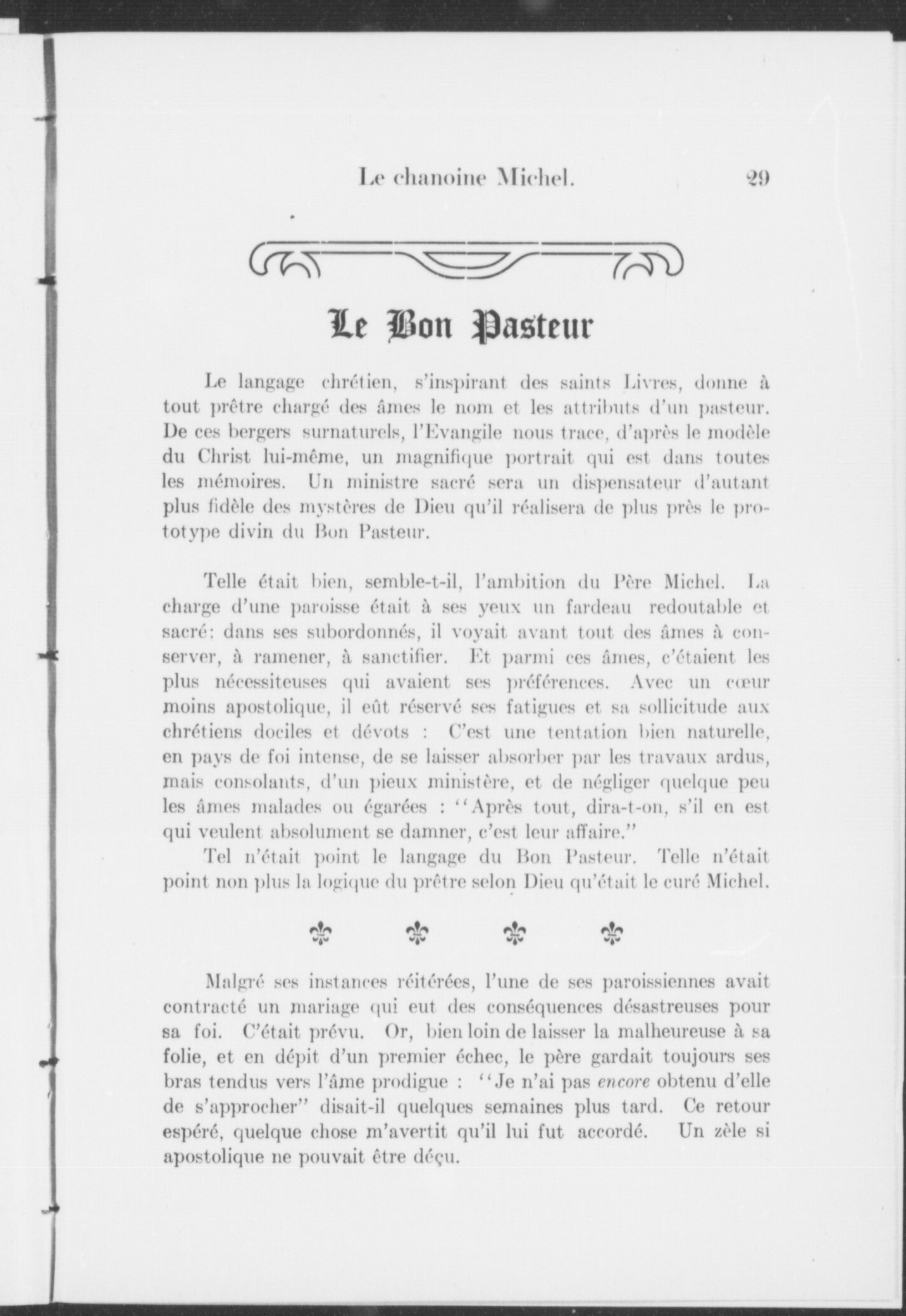 Le chanoine Michel. 29

Le Bon Pasteur

Le langage chrétien, s'inspirant des saints Livres, donne à tout prêtre chargé des âmes le nom et les attributs d'un pasteur. De ces bergers surnaturels, l'Evangile nous trace, d'après le modèle du Christ lui-même, un magnifique portrait qui est dans toutes les mémoires. Un ministre sacré sera un dispensateur d'autant plus fidèle des mystères de Dieu qu'il réalisera de plus près le prototype divin du Bon Pasteur.

Telle était bien, semble-t-il, l'ambition du Père Michel. La charge d'une paroisse était à ses yeux un fardeau redoutable et sacré: dans ses subordonnés, il voyait avant tout des âmes à conserver, à ramener, à sanctifier. Et parmi ces âmes, c'étaient les plus nécessiteuses qui avaient ses préférences. Avec un cœur moins apostolique, il eût réservé ses fatigues et sa sollicitude aux chrétiens dociles et dévots : C'est une tentation bien naturelle, en pays de foi intense, de se laisser absorber par les travaux ardus, mais consolants, d'un pieux ministère, et de négliger quelque peu les âmes malades ou égarées : "Après tout, dira-t-on, s'il en est qui veulent absolument se damner, c'est leur affaire."

Tel n'était point le langage du Bon Pasteur. Telle n'était point non plus la logique du prêtre selon Dieu qu'était le curé Michel.

Malgré ses instances réitérées, l'une de ses paroissiennes avait contracté un mariage qui eut des conséquences désastreuses pour sa foi. C'était prévu. Or, bien loin de laisser la malheureuse à sa folie, et en dépit d'un premier échec, le père gardait toujours ses bras tendus vers l'âme prodigue : "Je n'ai pas encore obtenu d'elle de s'approcher" disait-il quelques semaines plus tard. Ce retour espéré, quelque chose m'avertit qu'il lui fut accordé. Un zèle si apostolique ne pouvait être déçu.